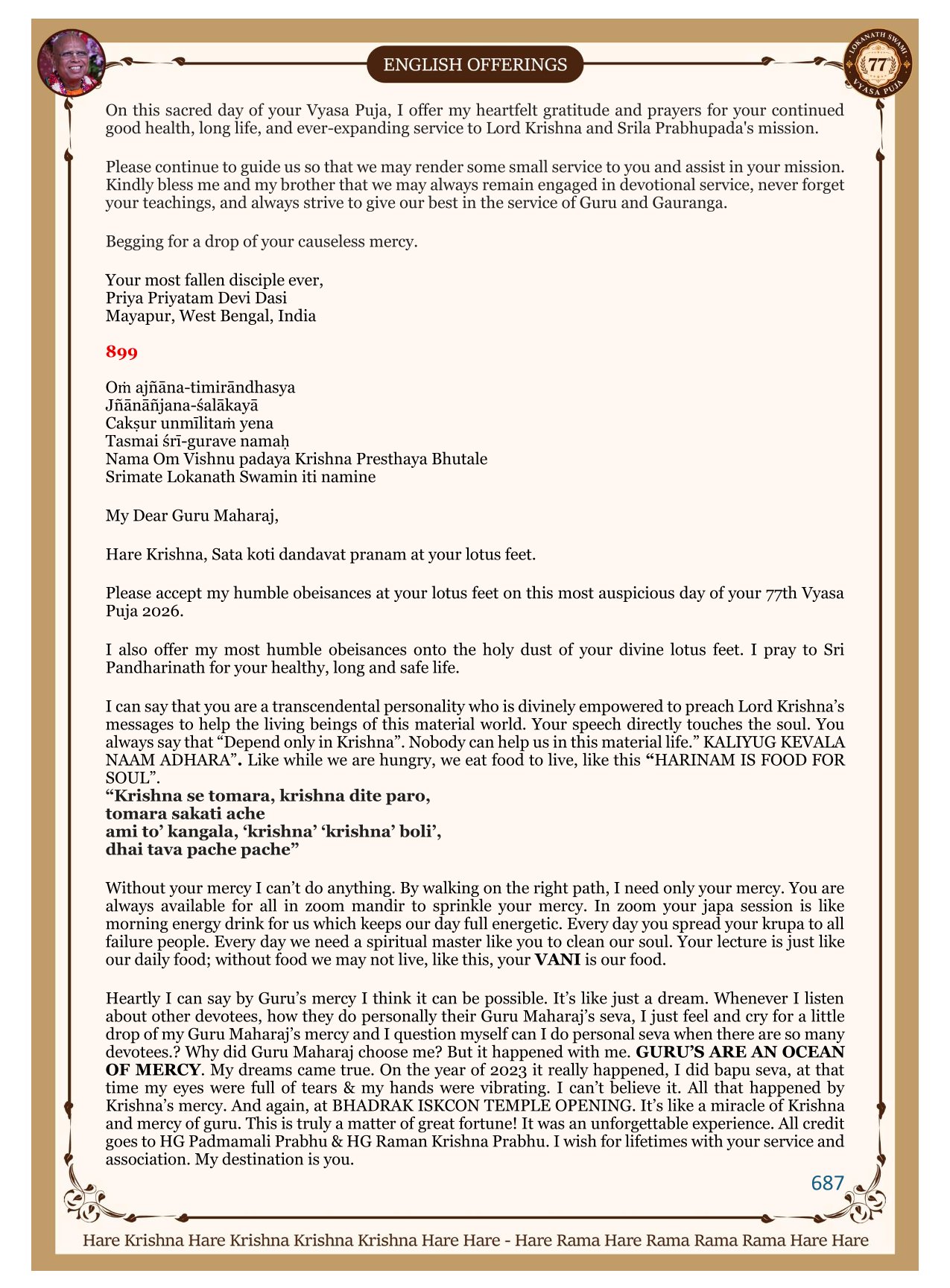 ENGLISH OFFERINGS

LOKANATH SWAMI 77 VYASA PUJA

On this sacred day of your Vyasa Puja, I offer my heartfelt gratitude and prayers for your continued good health, long life, and ever-expanding service to Lord Krishna and Srila Prabhupada's mission.

Please continue to guide us so that we may render some small service to you and assist in your mission. Kindly bless me and my brother that we may always remain engaged in devotional service, never forget your teachings, and always strive to give our best in the service of Guru and Gauranga.

Begging for a drop of your causeless mercy.

Your most fallen disciple ever,
Priya Priyatam Devi Dasi
Mayapur, West Bengal, India

899

Oṁ ajñāna-timirāndhasya
Jñānāñjana-śalākayā
Cakṣur unmīlitaṁ yena
Tasmai śrī-gurave namaḥ
Nama Om Vishnu padaya Krishna Presthaya Bhutale
Srimate Lokanath Swamin iti namine

My Dear Guru Maharaj,

Hare Krishna, Sata koti dandavat pranam at your lotus feet.

Please accept my humble obeisances at your lotus feet on this most auspicious day of your 77th Vyasa Puja 2026.

I also offer my most humble obeisances onto the holy dust of your divine lotus feet. I pray to Sri Pandharinath for your healthy, long and safe life.

I can say that you are a transcendental personality who is divinely empowered to preach Lord Krishna's messages to help the living beings of this material world. Your speech directly touches the soul. You always say that "Depend only in Krishna". Nobody can help us in this material life." KALIYUG KEVALA NAAM ADHARA". Like while we are hungry, we eat food to live, like this "HARINAM IS FOOD FOR SOUL".
"Krishna se tomara, krishna dite paro,
tomara sakati ache
ami to' kangala, 'krishna' 'krishna' boli',
dhai tava pache pache"

Without your mercy I can't do anything. By walking on the right path, I need only your mercy. You are always available for all in zoom mandir to sprinkle your mercy. In zoom your japa session is like morning energy drink for us which keeps our day full energetic. Every day you spread your krupa to all failure people. Every day we need a spiritual master like you to clean our soul. Your lecture is just like our daily food; without food we may not live, like this, your VANI is our food.

Heartly I can say by Guru's mercy I think it can be possible. It's like just a dream. Whenever I listen about other devotees, how they do personally their Guru Maharaj's seva, I just feel and cry for a little drop of my Guru Maharaj's mercy and I question myself can I do personal seva when there are so many devotees.? Why did Guru Maharaj choose me? But it happened with me. GURU'S ARE AN OCEAN OF MERCY. My dreams came true. On the year of 2023 it really happened, I did bapu seva, at that time my eyes were full of tears & my hands were vibrating. I can't believe it. All that happened by Krishna's mercy. And again, at BHADRAK ISKCON TEMPLE OPENING. It's like a miracle of Krishna and mercy of guru. This is truly a matter of great fortune! It was an unforgettable experience. All credit goes to HG Padmamali Prabhu & HG Raman Krishna Prabhu. I wish for lifetimes with your service and association. My destination is you.

687

Hare Krishna Hare Krishna Krishna Krishna Hare Hare - Hare Rama Hare Rama Rama Rama Hare Hare